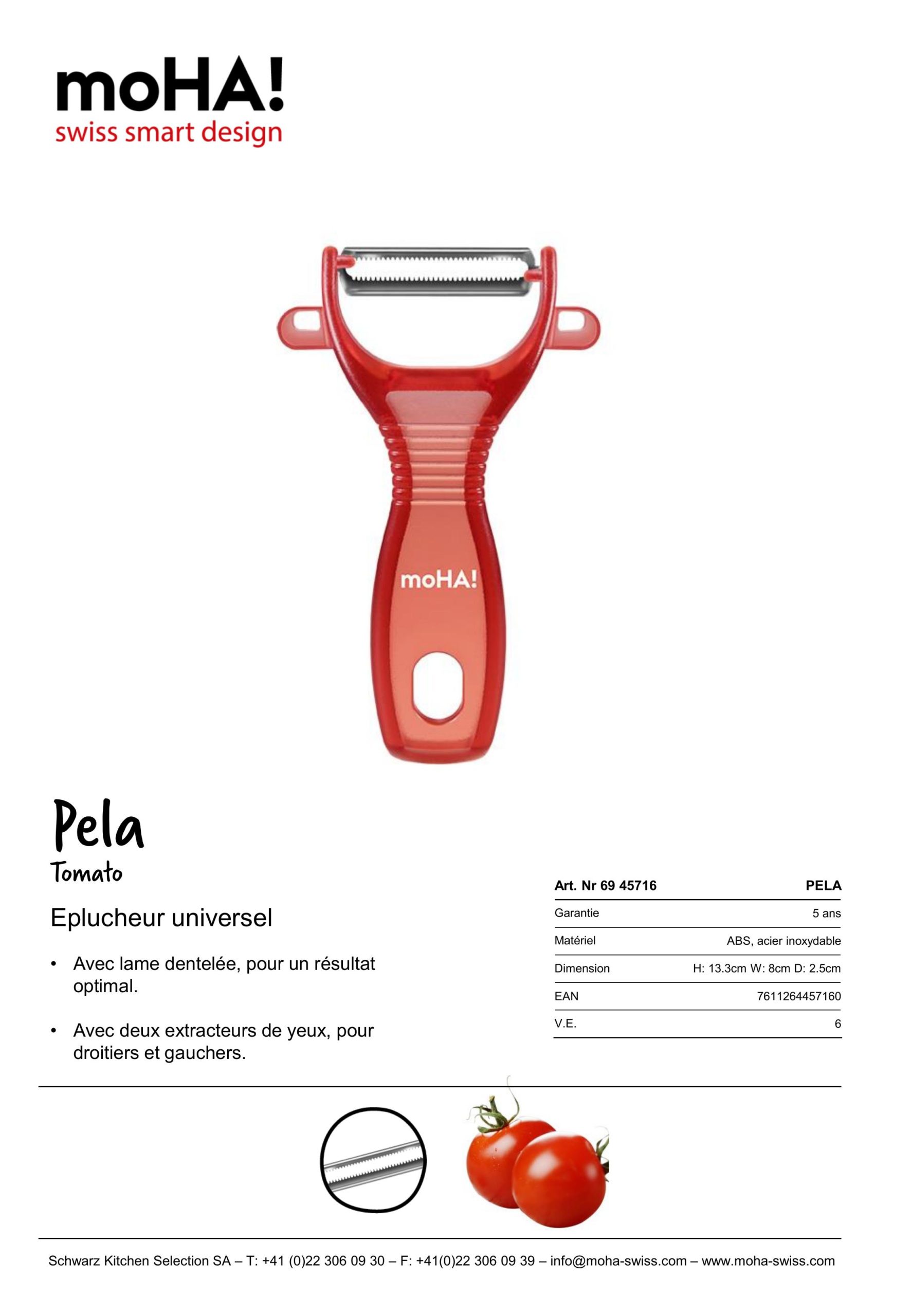 moHA!
swiss smart design

moHA!

Pela
Tomato

Eplucheur universel

• Avec lame dentelée, pour un résultat optimal.

• Avec deux extracteurs de yeux, pour droitiers et gauchers.

| Art. Nr 69 45716 | PELA |
|---|---|
| Garantie | 5 ans |
| Matériel | ABS, acier inoxydable |
| Dimension | H: 13.3cm W: 8cm D: 2.5cm |
| EAN | 7611264457160 |
| V.E. | 6 |

Schwarz Kitchen Selection SA – T: +41 (0)22 306 09 30 – F: +41(0)22 306 09 39 – info@moha-swiss.com – www.moha-swiss.com